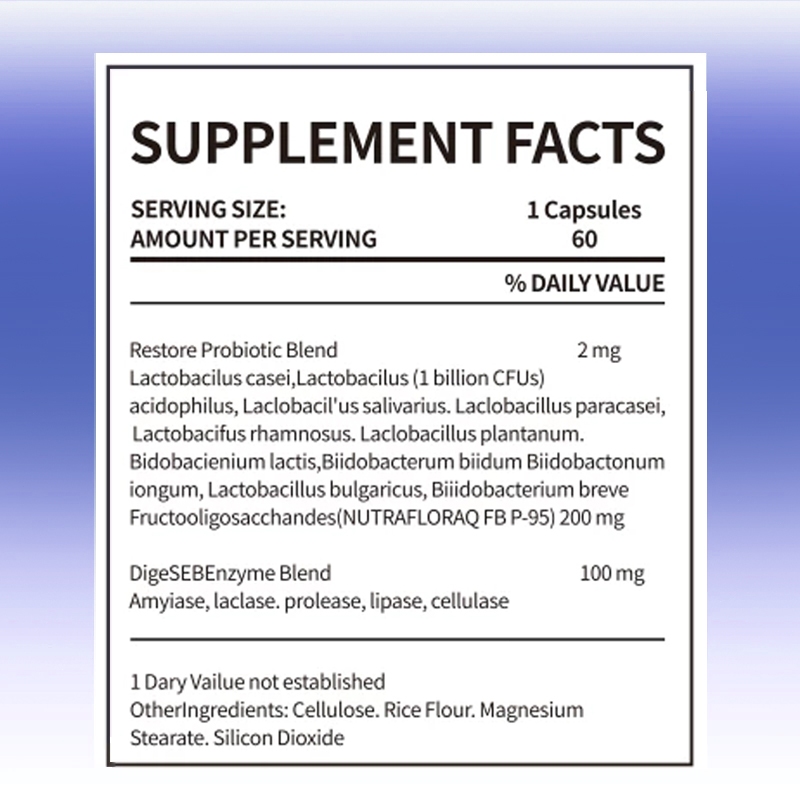 SUPPLEMENT FACTS

SERVING SIZE: 1 Capsules
AMOUNT PER SERVING 60

% DAILY VALUE

Restore Probiotic Blend 2 mg
Lactobacilus casei,Lactobacilus (1 billion CFUs) acidophilus, Laclobacil'us salivarius. Laclobacillus paracasei, Lactobacifus rhamnosus. Laclobacillus plantanum. Bidobacienium lactis,Biidobacterum biidum Biidobactonum iongum, Lactobacillus bulgaricus, Biiidobacterium breve Fructooligosacchandes(NUTRAFLORAQ FB P-95) 200 mg

DigeSEBEnzyme Blend 100 mg
Amyiase, laclase. prolease, lipase, cellulase

1 Dary Vailue not established
OtherIngredients: Cellulose. Rice Flour. Magnesium Stearate. Silicon Dioxide